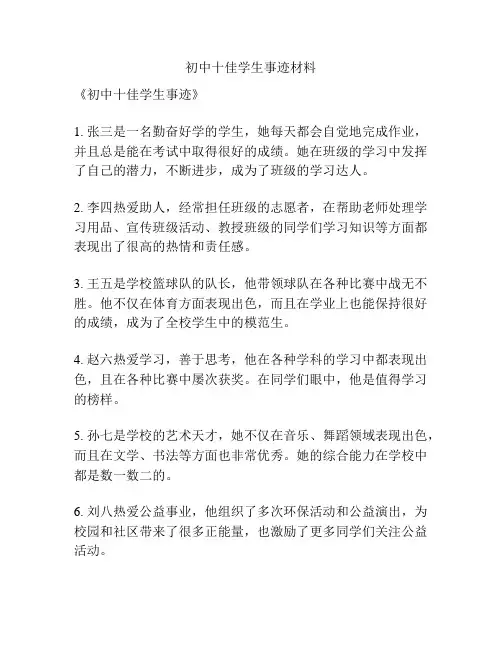 初中十佳学生事迹材料

《初中十佳学生事迹》

1. 张三是一名勤奋好学的学生，她每天都会自觉地完成作业，并且总是能在考试中取得很好的成绩。她在班级的学习中发挥了自己的潜力，不断进步，成为了班级的学习达人。

2. 李四热爱助人，经常担任班级的志愿者，在帮助老师处理学习用品、宣传班级活动、教授班级的同学们学习知识等方面都表现出了很高的热情和责任感。

3. 王五是学校篮球队的队长，他带领球队在各种比赛中战无不胜。他不仅在体育方面表现出色，而且在学业上也能保持很好的成绩，成为了全校学生中的模范生。

4. 赵六热爱学习，善于思考，他在各种学科的学习中都表现出色，且在各种比赛中屡次获奖。在同学们眼中，他是值得学习的榜样。

5. 孙七是学校的艺术天才，她不仅在音乐、舞蹈领域表现出色，而且在文学、书法等方面也非常优秀。她的综合能力在学校中都是数一数二的。

6. 刘八热爱公益事业，他组织了多次环保活动和公益演出，为校园和社区带来了很多正能量，也激励了更多同学们关注公益活动。